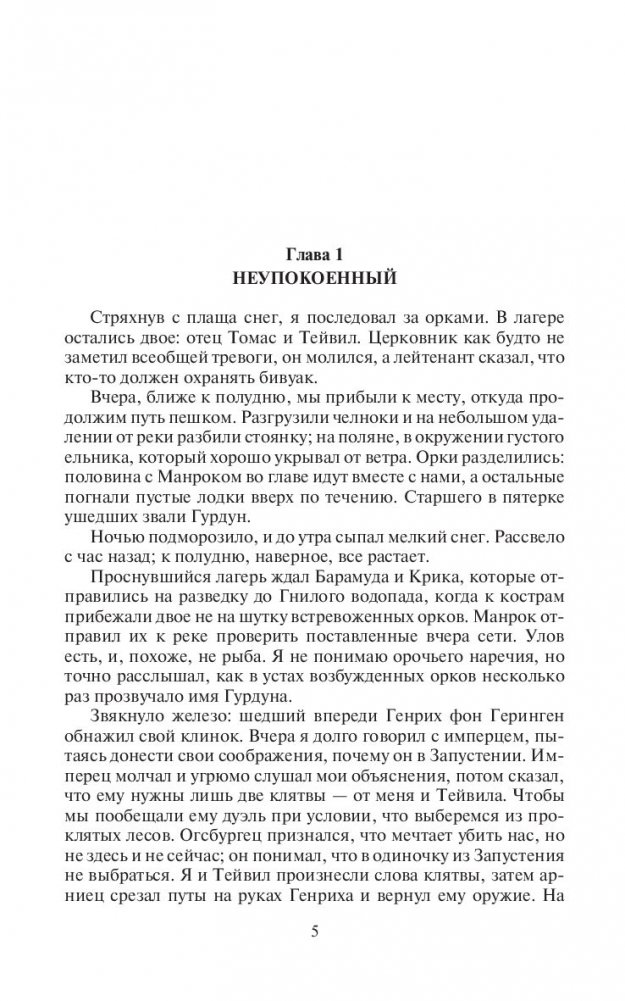 Глава 1
НЕУПОКОЕННЫЙ

Стряхнув с плаща снег, я последовал за орками. В лагере остались двое: отец Томас и Тейвил. Церковник как будто не заметил всеобщей тревоги, он молился, а лейтенант сказал, что кто-то должен охранять бивуак.

Вчера, ближе к полудню, мы прибыли к месту, откуда продолжим путь пешком. Разгрузили челноки и на небольшом удалении от реки разбили стоянку; на поляне, в окружении густого ельника, который хорошо укрывал от ветра. Орки разделились: половина с Манроком во главе идут вместе с нами, а остальные погнали пустые лодки вверх по течению. Старшего в пятерке ушедших звали Гурдун.

Ночью подморозило, и до утра сыпал мелкий снег. Рассвело с час назад; к полудню, наверное, все растает.

Проснувшийся лагерь ждал Барамуда и Крика, которые отправились на разведку до Гнилого водопада, когда к кострам прибежали двое не на шутку встревоженных орков. Манрок отправил их к реке проверить поставленные вчера сети. Улов есть, и, похоже, не рыба. Я не понимаю орочьего наречия, но точно расслышал, как в устах возбужденных орков несколько раз прозвучало имя Гурдуна.

Звякнуло железо: шедший впереди Генрих фон Геринген обнажил свой клинок. Вчера я долго говорил с имперцем, пытаясь донести свои соображения, почему он в Запустении. Имперец молчал и угрюмо слушал мои объяснения, потом сказал, что ему нужны лишь две клятвы — от меня и Тейвила. Чтобы мы пообещали ему дуэль при условии, что выберемся из проклятых лесов. Огсбургец признался, что мечтает убить нас, но не здесь и не сейчас; он понимал, что в одиночку из Запустения не выбраться. Я и Тейвил произнесли слова клятвы, затем арниец срезал путы на руках Генриха и вернул ему оружие. На

5